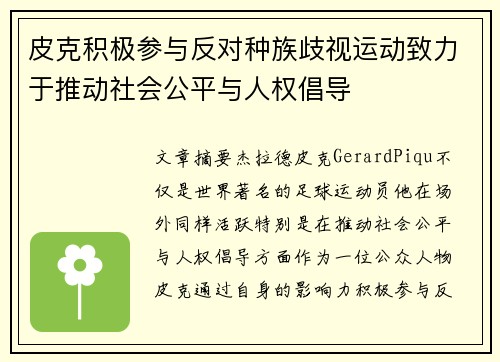 皮克积极参与反对种族歧视运动致力于推动社会公平与人权倡导

文章摘要杰拉德皮克GerardPiqu不仅是世界著名的足球运动员他在场外同样活跃特别是在推动社会公平与人权倡导方面作为一位公众人物皮克通过自身的影响力积极参与反